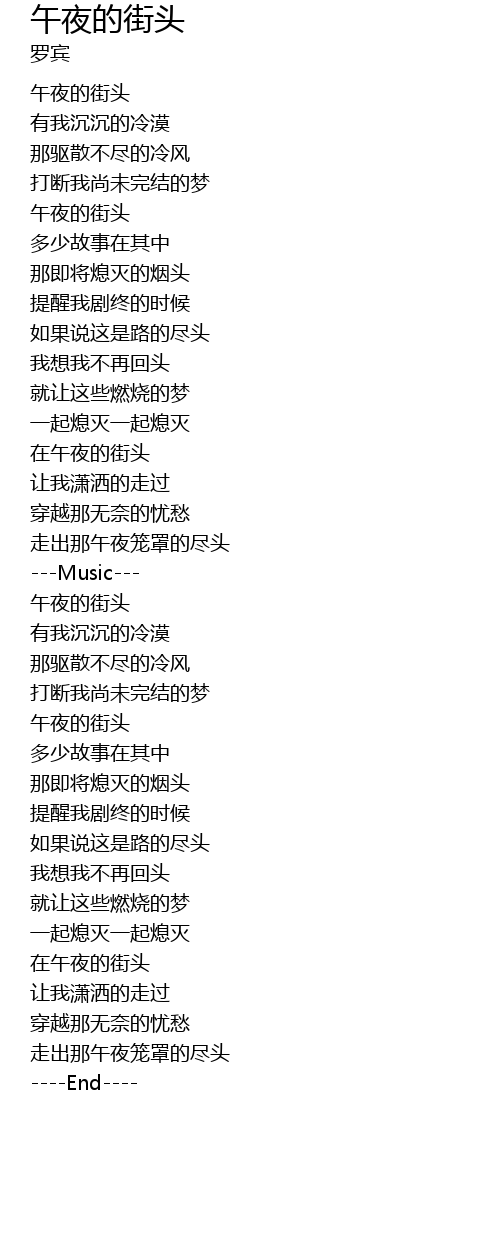 午夜的街头
罗宾

午夜的街头
有我沉沉的冷漠
那驱散不尽的冷风
打断我尚未完结的梦
午夜的街头
多少故事在其中
那即将熄灭的烟头
提醒我剧终的时候
如果说这是路的尽头
我想我不再回头
就让这些燃烧的梦
一起熄灭一起熄灭
在午夜的街头
让我潇洒的走过
穿越那无奈的忧愁
走出那午夜笼罩的尽头
---Music---
午夜的街头
有我沉沉的冷漠
那驱散不尽的冷风
打断我尚未完结的梦
午夜的街头
多少故事在其中
那即将熄灭的烟头
提醒我剧终的时候
如果说这是路的尽头
我想我不再回头
就让这些燃烧的梦
一起熄灭一起熄灭
在午夜的街头
让我潇洒的走过
穿越那无奈的忧愁
走出那午夜笼罩的尽头
----End----